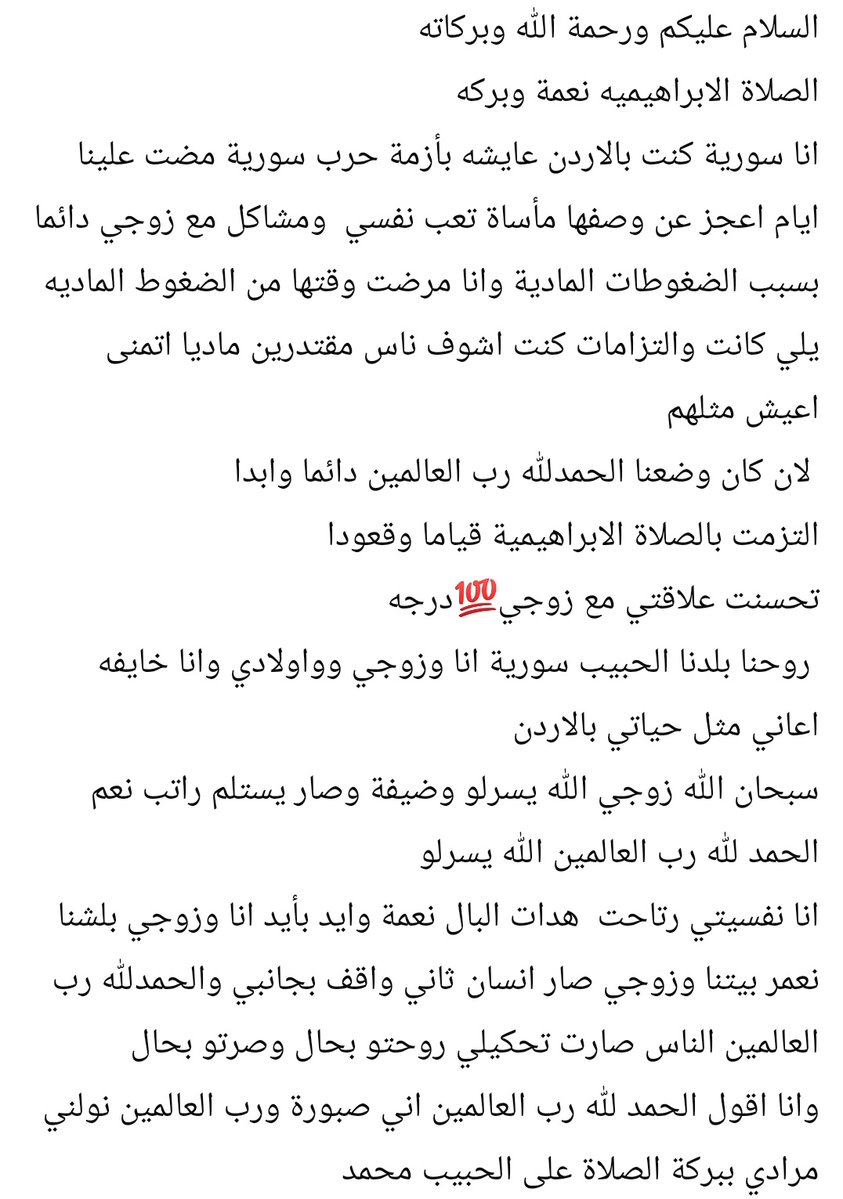 السلام عليكم ورحمة الله وبركاته
الصلاة الابراهيميه نعمة وبركه
انا سورية كنت بالاردن عايشه بأزمة حرب سورية مضت علينا ايام اعجز عن وصفها مأساة تعب نفسي ومشاكل مع زوجي دائما بسبب الضغوطات المادية وانا مرضت وقتها من الضغوط الماديه يلي كانت والتزامات كنت اشوف ناس مقتدرين ماديا اتمنى اعيش مثلهم
لان كان وضعنا الحمدلله رب العالمين دائما وابدا
التزمت بالصلاة الابراهيمية قياما وقعودا
تحسنت علاقتي مع زوجي💯درجه
روحنا بلدنا الحبيب سورية انا وزوجي وواولادي وانا خايفه اعاني مثل حياتي بالاردن
سبحان الله زوجي الله يسرلو وضيفة وصار يستلم راتب نعم الحمد لله رب العالمين الله يسرلو
انا نفسيتي رتاحت هدات البال نعمة وايد بأيد انا وزوجي بلشنا نعمر بيتنا وزوجي صار انسان ثاني واقف بجانبي والحمدلله رب العالمين الناس صارت تحكيلي روحتو بحال وصرتو بحال
وانا اقول الحمد لله رب العالمين اني صبورة ورب العالمين نولني مرادي ببركة الصلاة على الحبيب محمد